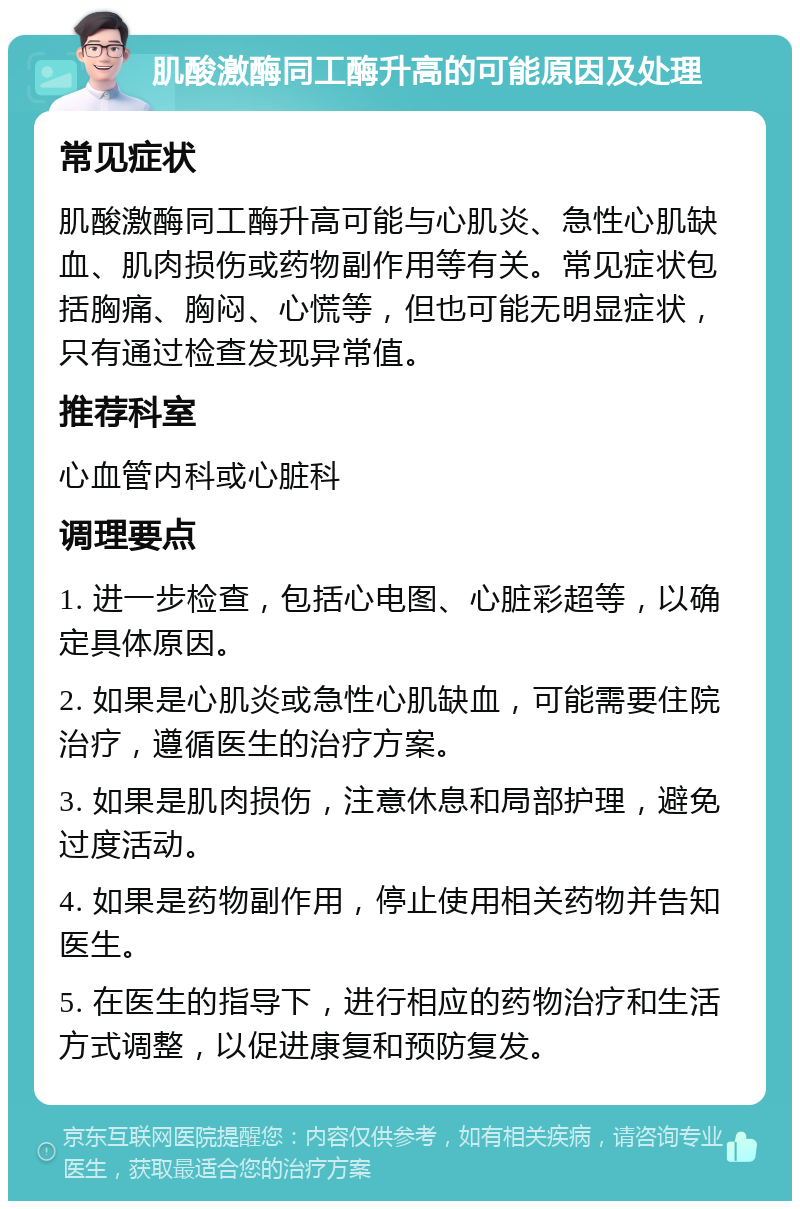 肌酸激酶同工酶升高的可能原因及处理

常见症状

肌酸激酶同工酶升高可能与心肌炎、急性心肌缺血、肌肉损伤或药物副作用等有关。常见症状包括胸痛、胸闷、心慌等，但也可能无明显症状，只有通过检查发现异常值。

推荐科室

心血管内科或心脏科

调理要点

1. 进一步检查，包括心电图、心脏彩超等，以确定具体原因。

2. 如果是心肌炎或急性心肌缺血，可能需要住院治疗，遵循医生的治疗方案。

3. 如果是肌肉损伤，注意休息和局部护理，避免过度活动。

4. 如果是药物副作用，停止使用相关药物并告知医生。

5. 在医生的指导下，进行相应的药物治疗和生活方式调整，以促进康复和预防复发。

京东互联网医院提醒您：内容仅供参考，如有相关疾病，请咨询专业医生，获取最适合您的治疗方案